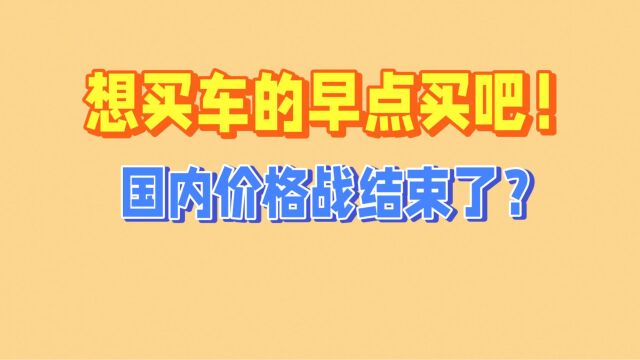 想买车的早点买吧！

国内价格战结束了？